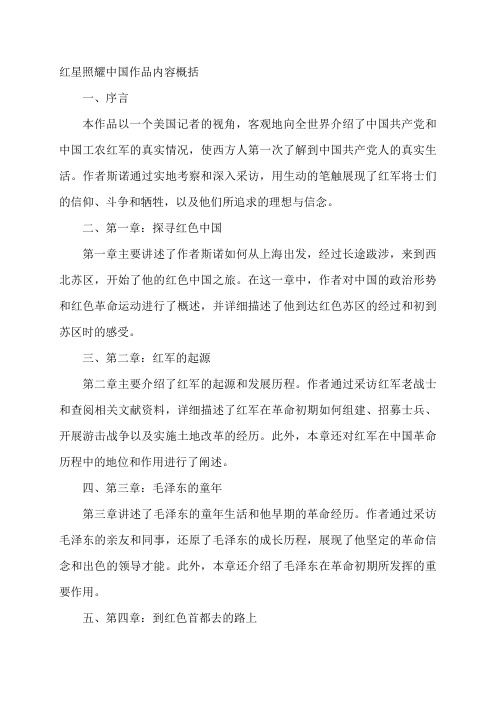 红星照耀中国作品内容概括

一、序言

本作品以一个美国记者的视角，客观地向全世界介绍了中国共产党和中国工农红军的真实情况，使西方人第一次了解到中国共产党人的真实生活。作者斯诺通过实地考察和深入采访，用生动的笔触展现了红军将士们的信仰、斗争和牺牲，以及他们所追求的理想与信念。

二、第一章：探寻红色中国

第一章主要讲述了作者斯诺如何从上海出发，经过长途跋涉，来到西北苏区，开始了他的红色中国之旅。在这一章中，作者对中国的政治形势和红色革命运动进行了概述，并详细描述了他到达红色苏区的经过和初到苏区时的感受。

三、第二章：红军的起源

第二章主要介绍了红军的起源和发展历程。作者通过采访红军老战士和查阅相关文献资料，详细描述了红军在革命初期如何组建、招募士兵、开展游击战争以及实施土地改革的经历。此外，本章还对红军在中国革命历程中的地位和作用进行了阐述。

四、第三章：毛泽东的童年

第三章讲述了毛泽东的童年生活和他早期的革命经历。作者通过采访毛泽东的亲友和同事，还原了毛泽东的成长历程，展现了他坚定的革命信念和出色的领导才能。此外，本章还介绍了毛泽东在革命初期所发挥的重要作用。

五、第四章：到红色首都去的路上